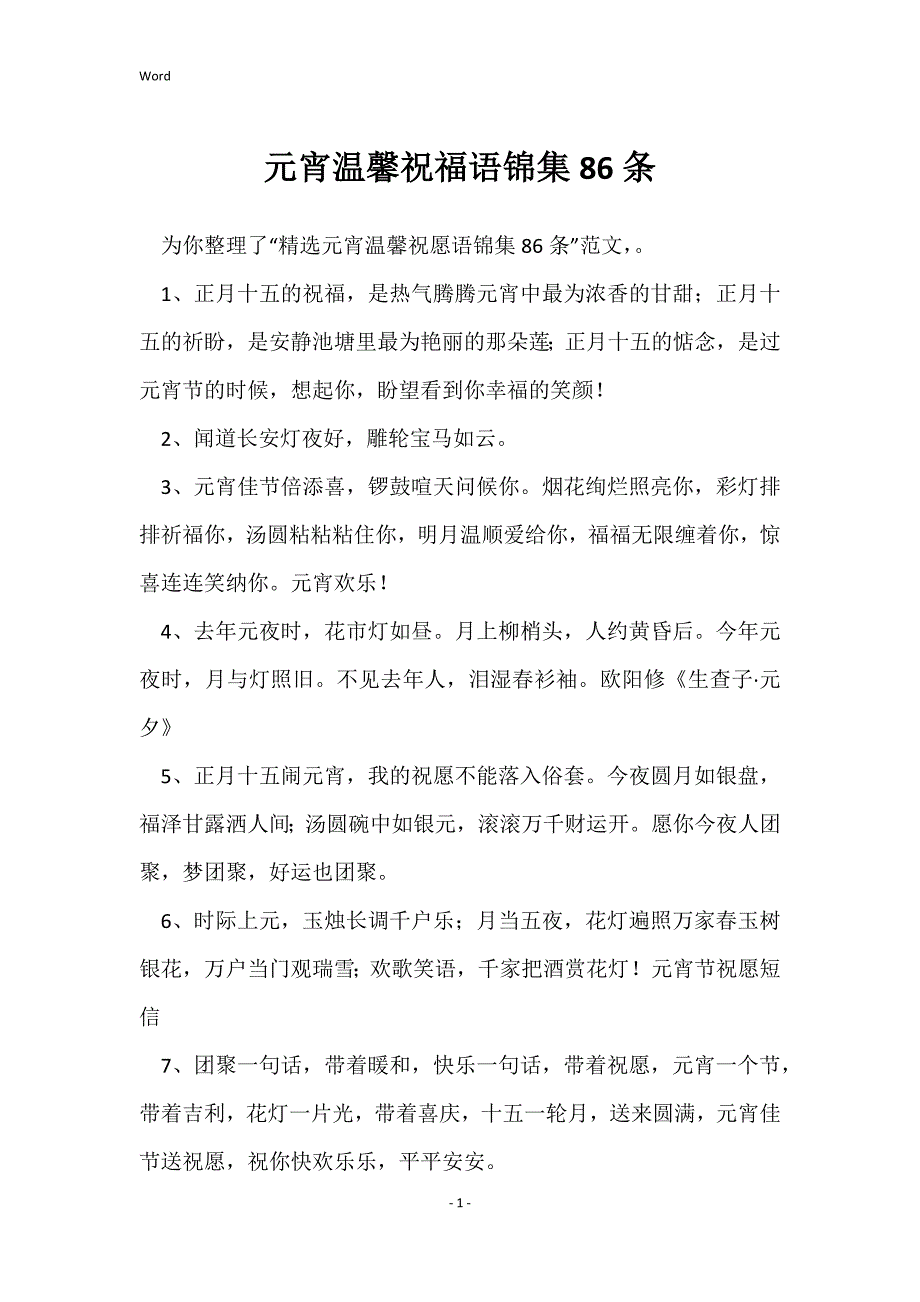 Word

元宵温馨祝福语锦集86条

为你整理了“精选元宵温馨祝愿语锦集86条”范文，。

1、正月十五的祝福，是热气腾腾元宵中最为浓香的甘甜；正月十五的祈盼，是安静池塘里最为艳丽的那朵莲; 正月十五的惦念，是过元宵节的时候，想起你，盼望看到你幸福的笑颜！

2、闻道长安灯夜好，雕轮宝马如云。

3、元宵佳节倍添喜，锣鼓喧天问候你。烟花绚烂照亮你，彩灯排排祈福你，汤圆粘粘粘住你，明月温顺爱给你，福福无限缠着你，惊喜连连笑纳你。元宵欢乐！

4、去年元夜时，花市灯如昼。月上柳梢头，人约黄昏后。今年元夜时，月与灯照旧。不见去年人，泪湿春衫袖。欧阳修《生查子·元夕》

5、正月十五闹元宵，我的祝愿不能落入俗套。今夜圆月如银盘，福泽甘露洒人间; 汤圆碗中如银元，滚滚万千财运开。愿你今夜人团聚，梦团聚，好运也团聚。

6、时际上元，玉烛长调千户乐；月当五夜，花灯遍照万家春玉树银花，万户当门观瑞雪; 欢歌笑语，千家把酒赏花灯！元宵节祝愿短信

7、团聚一句话，带着暖和，快乐一句话，带着祝愿，元宵一个节，带着吉利，花灯一片光，带着喜庆，十五一轮月，送来圆满，元宵佳节送祝愿，祝你快欢乐乐，平平安安。

- 1 -